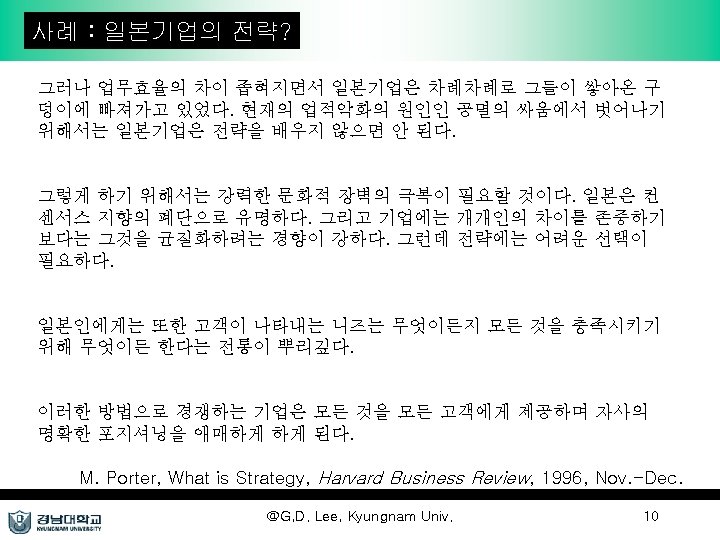 사례 : 일본기업의 전략?

그러나 업무효율의 차이 좁혀지면서 일본기업은 차례차례로 그들이 쌓아온 구덩이에 빠져가고 있었다. 현재의 업적악화의 원인인 공멸의 싸움에서 벗어나기 위해서는 일본기업은 전략을 배우지 않으면 안 된다.

그렇게 하기 위해서는 강력한 문화적 장벽의 극복이 필요할 것이다. 일본은 컨센서스 지향의 폐단으로 유명하다. 그리고 기업에는 개개인의 차이를 존중하기 보다는 그것을 균질화하려는 경향이 강하다. 그런데 전략에는 어려운 선택이 필요하다.

일본인에게는 또한 고객이 나타내는 니즈는 무엇이든지 모든 것을 충족시키기 위해 무엇이든 한다는 전통이 뿌리깊다.

이러한 방법으로 경쟁하는 기업은 모든 것을 모든 고객에게 제공하며 자사의 명확한 포지셔닝을 애매하게 하게 된다.

M. Porter, What is Strategy, Harvard Business Review, 1996, Nov.-Dec.

경남대학교
KYUNGNAM UNIVERSITY

@G.D. Lee, Kyungnam Univ.

10